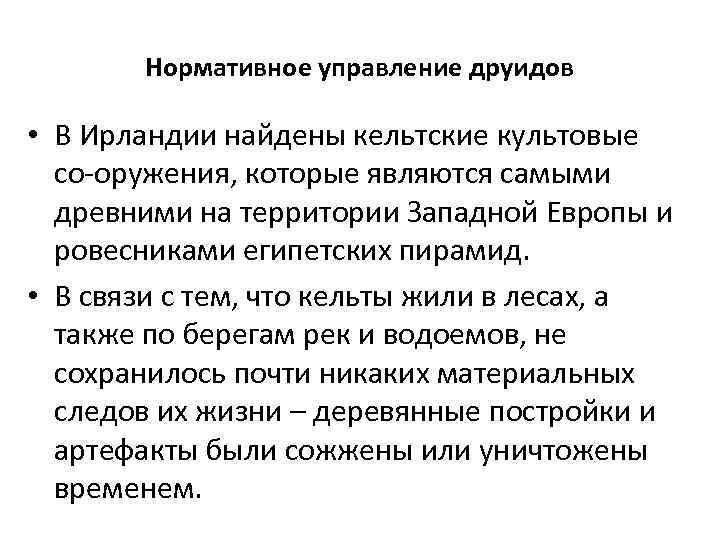 Нормативное управление друидов

• В Ирландии найдены кельтские культовые со-оружения, которые являются самыми древними на территории Западной Европы и ровесниками египетских пирамид.

• В связи с тем, что кельты жили в лесах, а также по берегам рек и водоемов, не сохранилось почти никаких материальных следов их жизни – деревянные постройки и артефакты были сожжены или уничтожены временем.